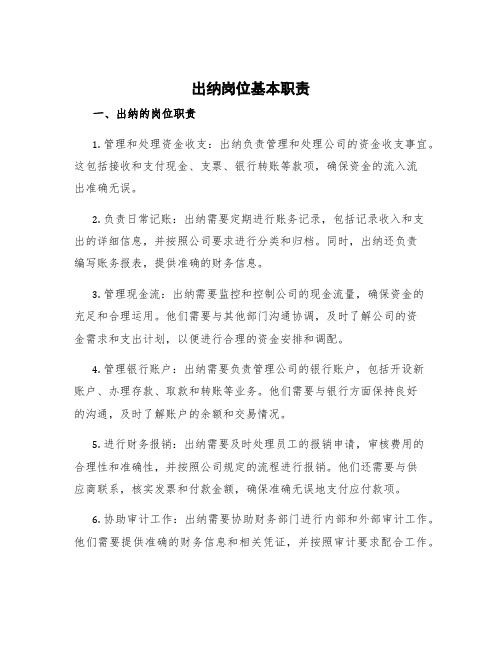 出纳岗位基本职责

一、出纳的岗位职责

1. 管理和处理资金收支：出纳负责管理和处理公司的资金收支事宜。这包括接收和支付现金、支票、银行转账等款项，确保资金的流入流出准确无误。

2. 负责日常记账：出纳需要定期进行账务记录，包括记录收入和支出的详细信息，并按照公司要求进行分类和归档。同时，出纳还负责编写账务报表，提供准确的财务信息。

3. 管理现金流：出纳需要监控和控制公司的现金流量，确保资金的充足和合理运用。他们需要与其他部门沟通协调，及时了解公司的资金需求和支出计划，以便进行合理的资金安排和调配。

4. 管理银行账户：出纳需要负责管理公司的银行账户，包括开设新账户、办理存款、取款和转账等业务。他们需要与银行方面保持良好的沟通，及时了解账户的余额和交易情况。

5. 进行财务报销：出纳需要及时处理员工的报销申请，审核费用的合理性和准确性，并按照公司规定的流程进行报销。他们还需要与供应商联系，核实发票和付款金额，确保准确无误地支付应付款项。

6. 协助审计工作：出纳需要协助财务部门进行内部和外部审计工作。他们需要提供准确的财务信息和相关凭证，并按照审计要求配合工作。